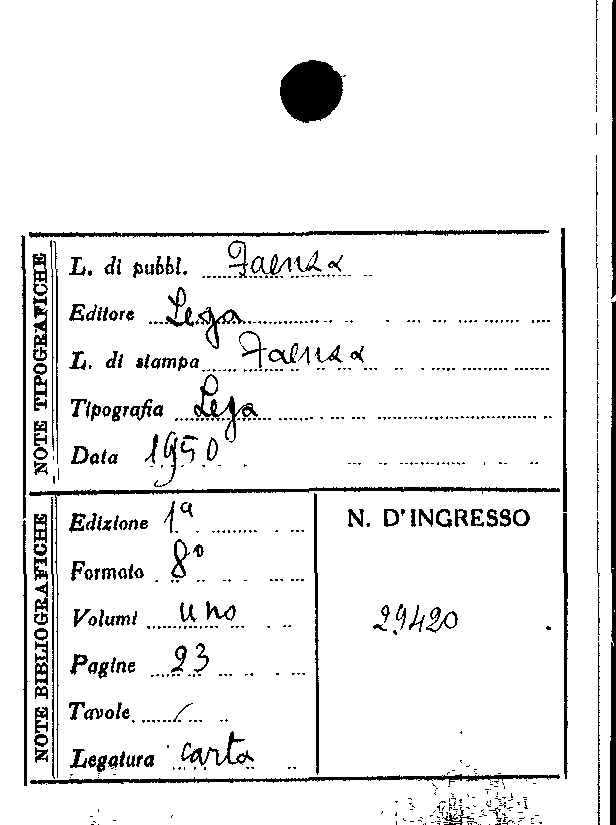 NOTE TIPOGRAFICHE

L. di pubbl. Faenza

Editore Lega

L. di stampa Faenza

Tipografia Lega

Data 1950

NOTE BIBLIOGRAFICHE

Edizione 1ª

Formato 8°

Volumi uno

Pagine 23

Tavole /

Legatura carta

N. D'INGRESSO

29420